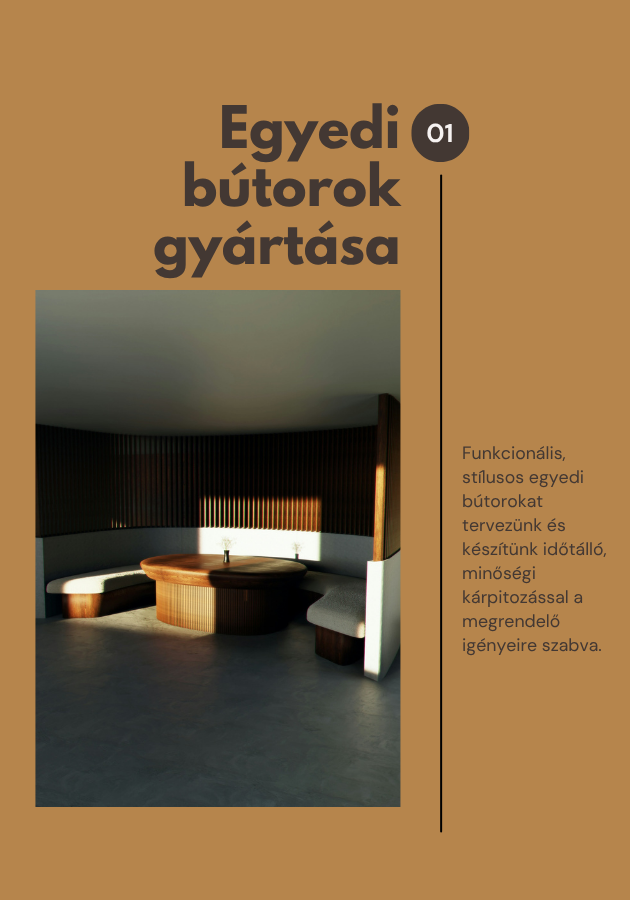 Egyedi bútorok gyártása

01

Funkcionális, stílusos egyedi bútorokat tervezünk és készítünk időtálló, minőségi kárpitozással a megrendelő igényeire szabva.